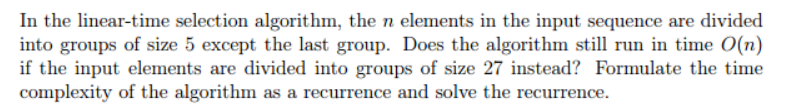 In the linear-time selection algorithm, the $n$ elements in the input sequence are divided into groups of size 5 except the last group. Does the algorithm still run in time $O(n)$ if the input elements are divided into groups of size 27 instead? Formulate the time complexity of the algorithm as a recurrence and solve the recurrence.